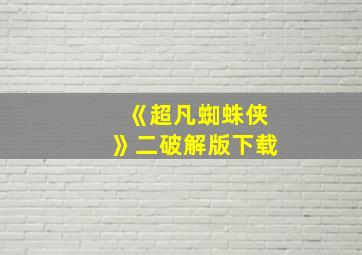 《超凡蜘蛛侠》二破解版下载